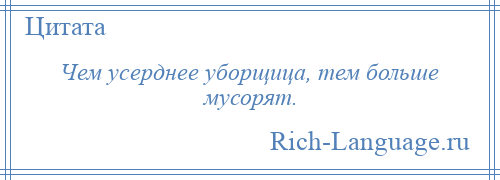 Цитата

Чем усерднее уборщица, тем больше мусорят.

Rich-Language.ru